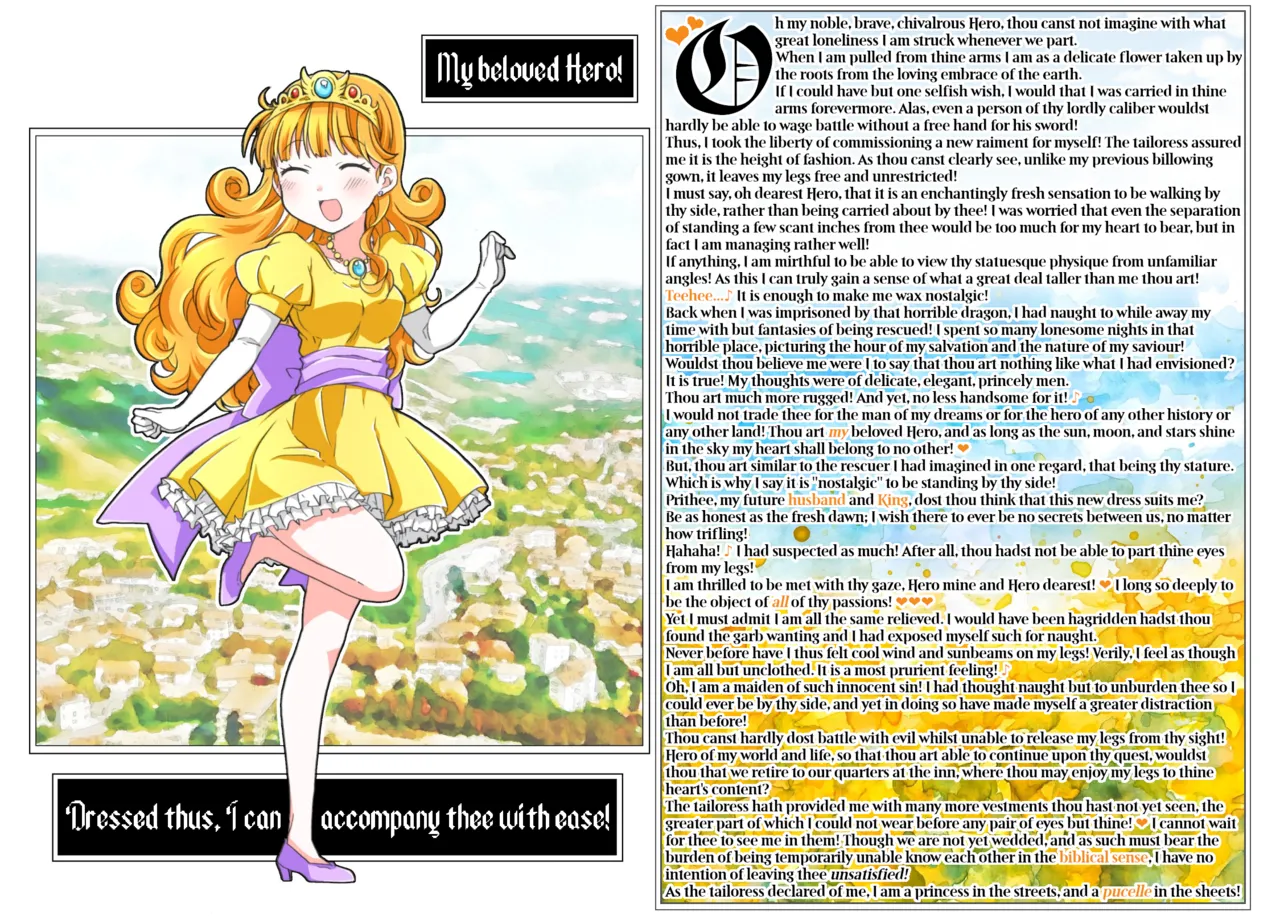 My beloved Hero!

Dressed thus, I can accompany thee with ease!

Oh my noble, brave, chivalrous Hero, thou canst not imagine with what great loneliness I am struck whenever we part.
When I am pulled from thine arms I am as a delicate flower taken up by the roots from the loving embrace of the earth.
If I could have but one selfish wish, I would that I was carried in thine arms forevermore. Alas, even a person of thy lordly caliber wouldst hardly be able to wage battle without a free hand for his sword!
Thus, I took the liberty of commissioning a new raiment for myself! The tailoress assured me it is the height of fashion. As thou canst clearly see, unlike my previous billowing gown, it leaves my legs free and unrestricted!
I must say, oh dearest Hero, that it is an enchantingly fresh sensation to be walking by thy side, rather than being carried about by thee! I was worried that even the separation of standing a few scant inches from thee would be too much for my heart to bear, but in fact I am managing rather well!
If anything, I am mirthful to be able to view thy statuesque physique from unfamiliar angles! As this I can truly gain a sense of what a great deal taller than me thou art! Teehee...♪ It is enough to make me wax nostalgic!
Back when I was imprisoned by that horrible dragon, I had naught to while away my time with but fantasies of being rescued! I spent so many lonesome nights in that horrible place, picturing the hour of my salvation and the nature of my saviour!
Wouldst thou believe me were I to say that thou art nothing like what I had envisioned? It is true! My thoughts were of delicate, elegant, princely men.
Thou art much more rugged! And yet, no less handsome for it! ♪
I would not trade thee for the man of my dreams or for the hero of any other history or any other land! Thou art my beloved Hero, and as long as the sun, moon, and stars shine in the sky my heart shall belong to no other! ❤
But, thou art similar to the rescuer I had imagined in one regard, that being thy stature. Which is why I say it is "nostalgic" to be standing by thy side!
Prithee, my future husband and King, dost thou think that this new dress suits me?
Be as honest as the fresh dawn; I wish there to ever be no secrets between us, no matter how trifling!
Hahaha! ♪ I had suspected as much! After all, thou hadst not be able to part thine eyes from my legs!
I am thrilled to be met with thy gaze, Hero mine and Hero dearest! ❤ I long so deeply to be the object of all of thy passions! ❤❤❤
Yet I must admit I am all the same relieved. I would have been hagridden hadst thou found the garb wanting and I had exposed myself such for naught.
Never before have I thus felt cool wind and sunbeams on my legs! Verily, I feel as though I am all but unclothed. It is a most prurient feeling! ♪
Oh, I am a maiden of such innocent sin! I had thought naught but to unburden thee so I could ever be by thy side, and yet in doing so have made myself a greater distraction than before!
Thou canst hardly dost battle with evil whilst unable to release my legs from thy sight! Hero of my world and life, so that thou art able to continue upon thy quest, wouldst thou that we retire to our quarters at the inn, where thou may enjoy my legs to thine heart's content?
The tailoress hath provided me with many more vestments thou hast not yet seen, the greater part of which I could not wear before any pair of eyes but thine! ❤ I cannot wait for thee to see me in them! Though we are not yet wedded, and as such must bear the burden of being temporarily unable know each other in the biblical sense, I have no intention of leaving thee unsatisfied!
As the tailoress declared of me, I am a princess in the streets, and a pucelle in the sheets!